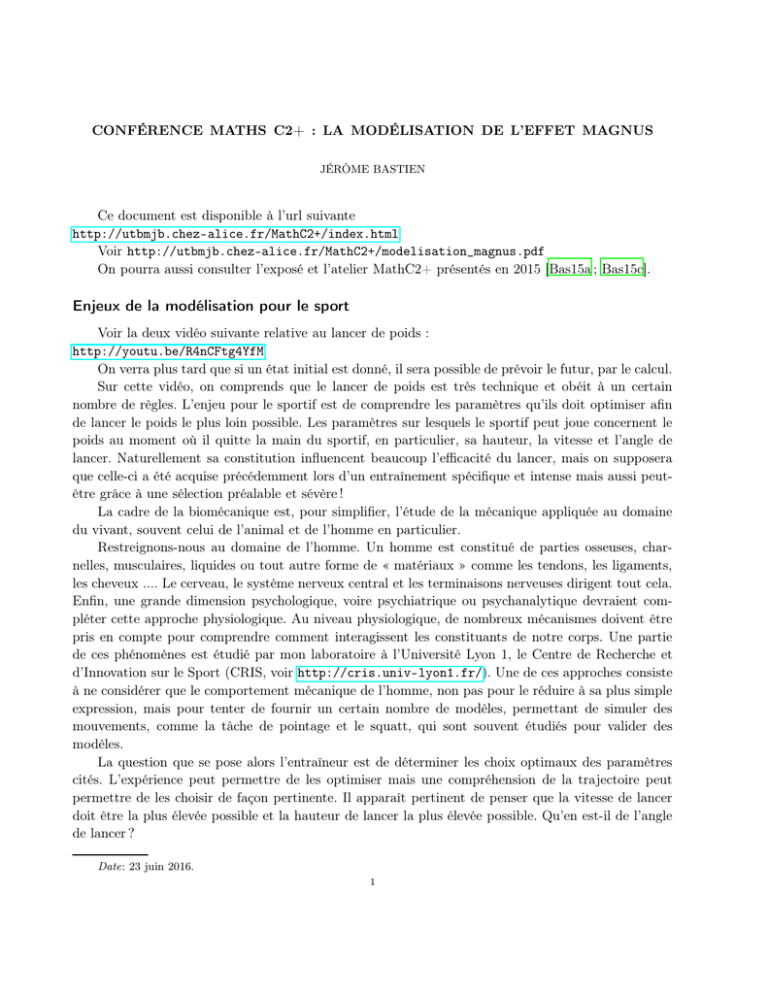 CONFÉRENCE MATHS C2+ : LA MODÉLISATION DE L'EFFET MAGNUS

JÉRÔME BASTIEN

Ce document est disponible à l'url suivante http://utbmjb.chez-alice.fr/MathC2+/index.html

Voir http://utbmjb.chez-alice.fr/MathC2+/modelisation_magnus.pdf

On pourra aussi consulter l'exposé et l'atelier MathC2+ présentés en 2015 [Bas15a; Bas15c].

Enjeux de la modélisation pour le sport

Voir la deux vidéo suivante relative au lancer de poids : http://youtu.be/R4nCFtg4YfM

On verra plus tard que si un état initial est donné, il sera possible de prévoir le futur, par le calcul.

Sur cette vidéo, on comprends que le lancer de poids est très technique et obéit à un certain nombre de règles. L'enjeu pour le sportif est de comprendre les paramètres qu'ils doit optimiser afin de lancer le poids le plus loin possible. Les paramètres sur lesquels le sportif peut joue concernent le poids au moment où il quitte la main du sportif, en particulier, sa hauteur, la vitesse et l'angle de lancer. Naturellement sa constitution influencent beaucoup l'efficacité du lancer, mais on supposera que celle-ci a été acquise précédemment lors d'un entraînement spécifique et intense mais aussi peut-être grâce à une sélection préalable et sévère !

La cadre de la biomécanique est, pour simplifier, l'étude de la mécanique appliquée au domaine du vivant, souvent celui de l'animal et de l'homme en particulier.

Restreignons-nous au domaine de l'homme. Un homme est constitué de parties osseuses, charnelles, musculaires, liquides ou tout autre forme de « matériaux » comme les tendons, les ligaments, les cheveux .... Le cerveau, le système nerveux central et les terminaisons nerveuses dirigent tout cela. Enfin, une grande dimension psychologique, voire psychiatrique ou psychanalytique devraient compléter cette approche physiologique. Au niveau physiologique, de nombreux mécanismes doivent être pris en compte pour comprendre comment interagissent les constituants de notre corps. Une partie de ces phénomènes est étudié par mon laboratoire à l'Université Lyon 1, le Centre de Recherche et d'Innovation sur le Sport (CRIS, voir http://cris.univ-lyon1.fr/). Une de ces approches consiste à ne considérer que le comportement mécanique de l'homme, non pas pour le réduire à sa plus simple expression, mais pour tenter de fournir un certain nombre de modèles, permettant de simuler des mouvements, comme la tâche de pointage et le squatt, qui sont souvent étudiés pour valider des modèles.

La question que se pose alors l'entraîneur est de déterminer les choix optimaux des paramètres cités. L'expérience peut permettre de les optimiser mais une compréhension de la trajectoire peut permettre de les choisir de façon pertinente. Il apparaît pertinent de penser que la vitesse de lancer doit être la plus élevée possible et la hauteur de lancer la plus élevée possible. Qu'en est-il de l'angle de lancer ?

Date: 23 juin 2016.

1